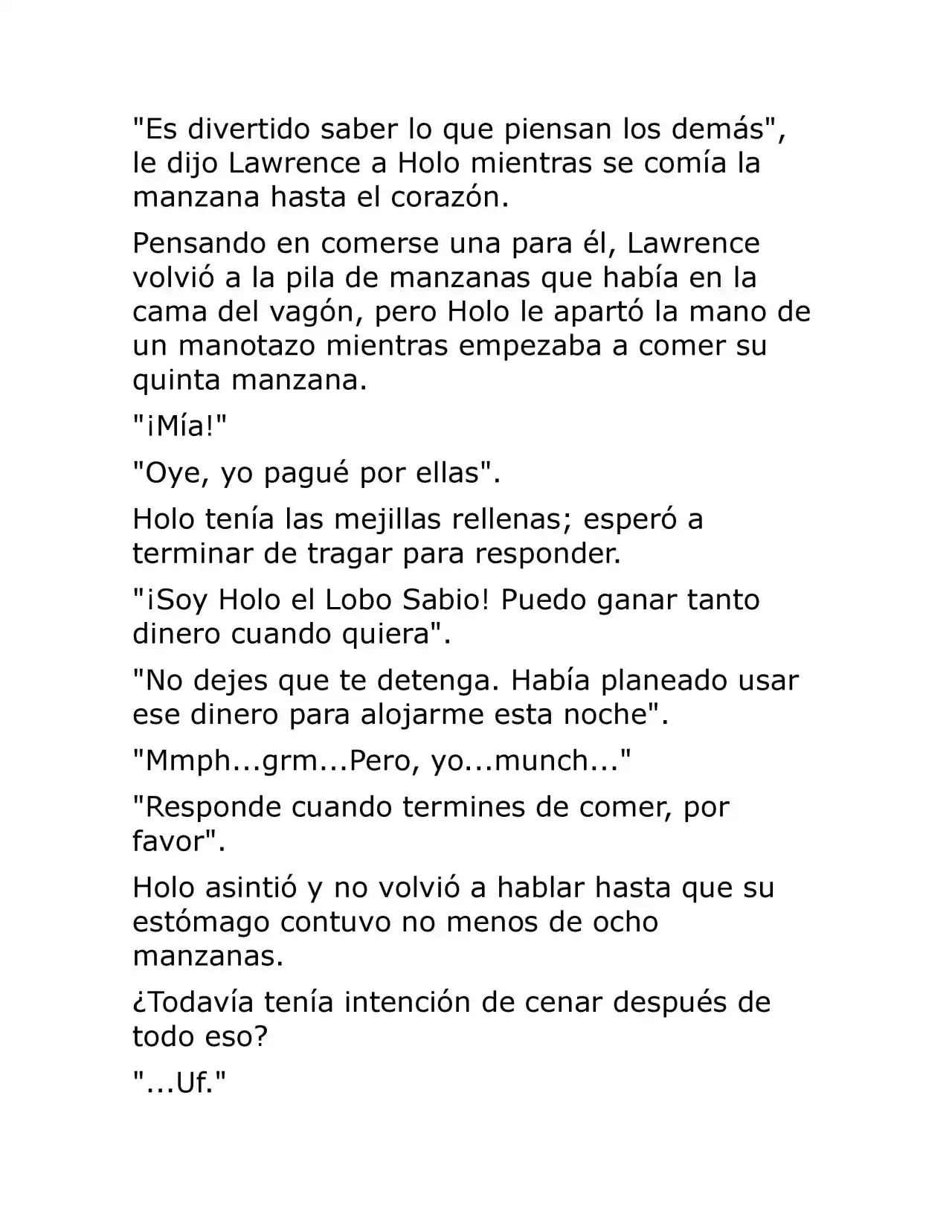 "Es divertido saber lo que piensan los demás", le dijo Lawrence a Holo mientras se comía la manzana hasta el corazón.

Pensando en comerse una para él, Lawrence volvió a la pila de manzanas que había en la cama del vagón, pero Holo le apartó la mano de un manotazo mientras empezaba a comer su quinta manzana.

"¡Mía!"

"Oye, yo pagué por ellas".

Holo tenía las mejillas rellenas; esperó a terminar de tragar para responder.

"¡Soy Holo el Lobo Sabio! Puedo ganar tanto dinero cuando quiera".

"No dejes que te detenga. Había planeado usar ese dinero para alojarme esta noche".

"Mmph...grm...Pero, yo...munch..."

"Responde cuando termines de comer, por favor".

Holo asintió y no volvió a hablar hasta que su estómago contuvo no menos de ocho manzanas.

¿Todavía tenía intención de cenar después de todo eso?

"...Uf."